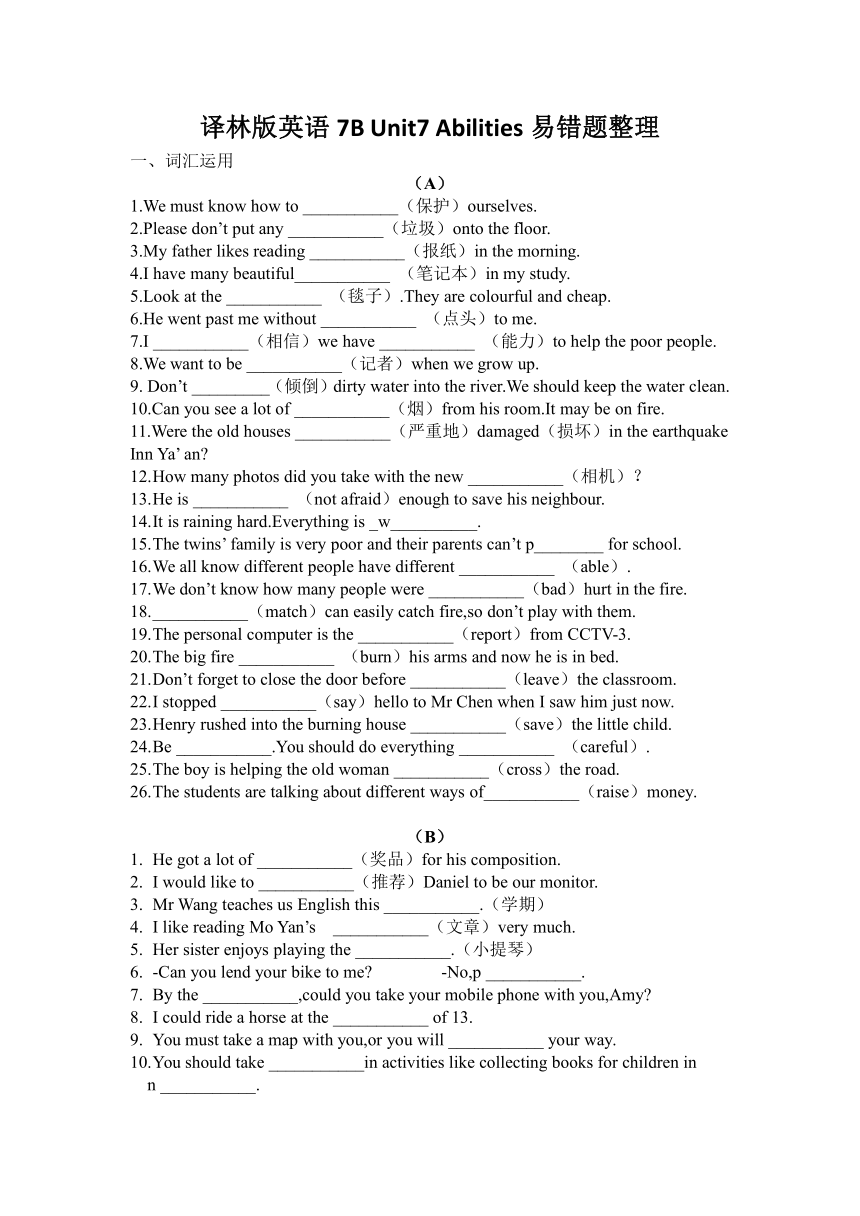 译林版英语 7B Unit7 Abilities 易错题整理

一、词汇运用

（A）

1.We must know how to ___________（保护）ourselves.
2.Please don’t put any ___________（垃圾）onto the floor.
3.My father likes reading ___________（报纸）in the morning.
4.I have many beautiful___________ （笔记本）in my study.
5.Look at the ___________ （毯子）.They are colourful and cheap.
6.He went past me without ___________ （点头）to me.
7.I ___________（相信）we have ___________ （能力）to help the poor people.
8.We want to be ___________（记者）when we grow up.
9. Don’t _________（倾倒）dirty water into the river.We should keep the water clean.
10.Can you see a lot of ___________（烟）from his room.It may be on fire.
11.Were the old houses ___________（严重地）damaged（损坏）in the earthquake Inn Ya’ an?
12.How many photos did you take with the new ___________（相机）?
13.He is ___________ （not afraid）enough to save his neighbour.
14.It is raining hard.Everything is _w__________.
15.The twins’ family is very poor and their parents can’t p________ for school.
16.We all know different people have different ___________ （able）.
17.We don’t know how many people were ___________（bad）hurt in the fire.
18.___________（match）can easily catch fire,so don’t play with them.
19.The personal computer is the ___________（report）from CCTV-3.
20.The big fire ___________ （burn）his arms and now he is in bed.
21.Don’t forget to close the door before ___________（leave）the classroom.
22.I stopped ___________（say）hello to Mr Chen when I saw him just now.
23.Henry rushed into the burning house ___________（save）the little child.
24.Be ___________.You should do everything ___________ （careful）.
25.The boy is helping the old woman ___________（cross）the road.
26.The students are talking about different ways of___________（raise）money.

（B）

1. He got a lot of ___________（奖品）for his composition.
2. I would like to ___________（推荐）Daniel to be our monitor.
3. Mr Wang teaches us English this ___________.（学期）
4. I like reading Mo Yan’s ___________（文章）very much.
5. Her sister enjoys playing the ___________.（小提琴）
6. -Can you lend your bike to me? -No,p ___________.
7. By the ___________,could you take your mobile phone with you,Amy?
8. I could ride a horse at the ___________ of 13.
9. You must take a map with you,or you will ___________ your way.
10.You should take ___________in activities like collecting books for children in n ___________.